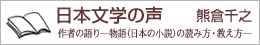 日本文学の声　熊倉千之

作者の語り―物語(日本の小説)の読み方・教え方―